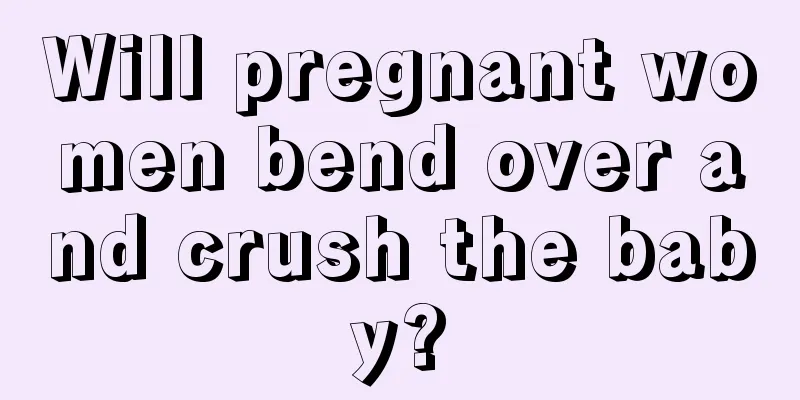 Will pregnant women bend over and crush the baby?